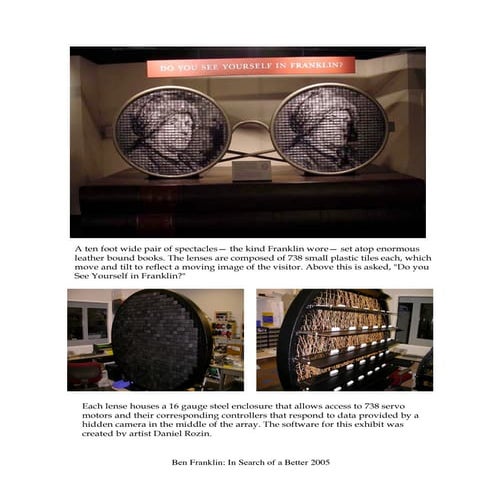 DO YOU SEE YOURSELF IN FRANKLIN?

A ten foot wide pair of spectacles— the kind Franklin wore— set atop enormous leather bound books. The lenses are composed of 738 small plastic tiles each, which move and tilt to reflect a moving image of the visitor. Above this is asked, "Do you See Yourself in Franklin?"

Each lense houses a 16 gauge steel enclosure that allows access to 738 servo motors and their corresponding controllers that respond to data provided by a hidden camera in the middle of the array. The software for this exhibit was created by artist Daniel Rozin.

Ben Franklin: In Search of a Better 2005